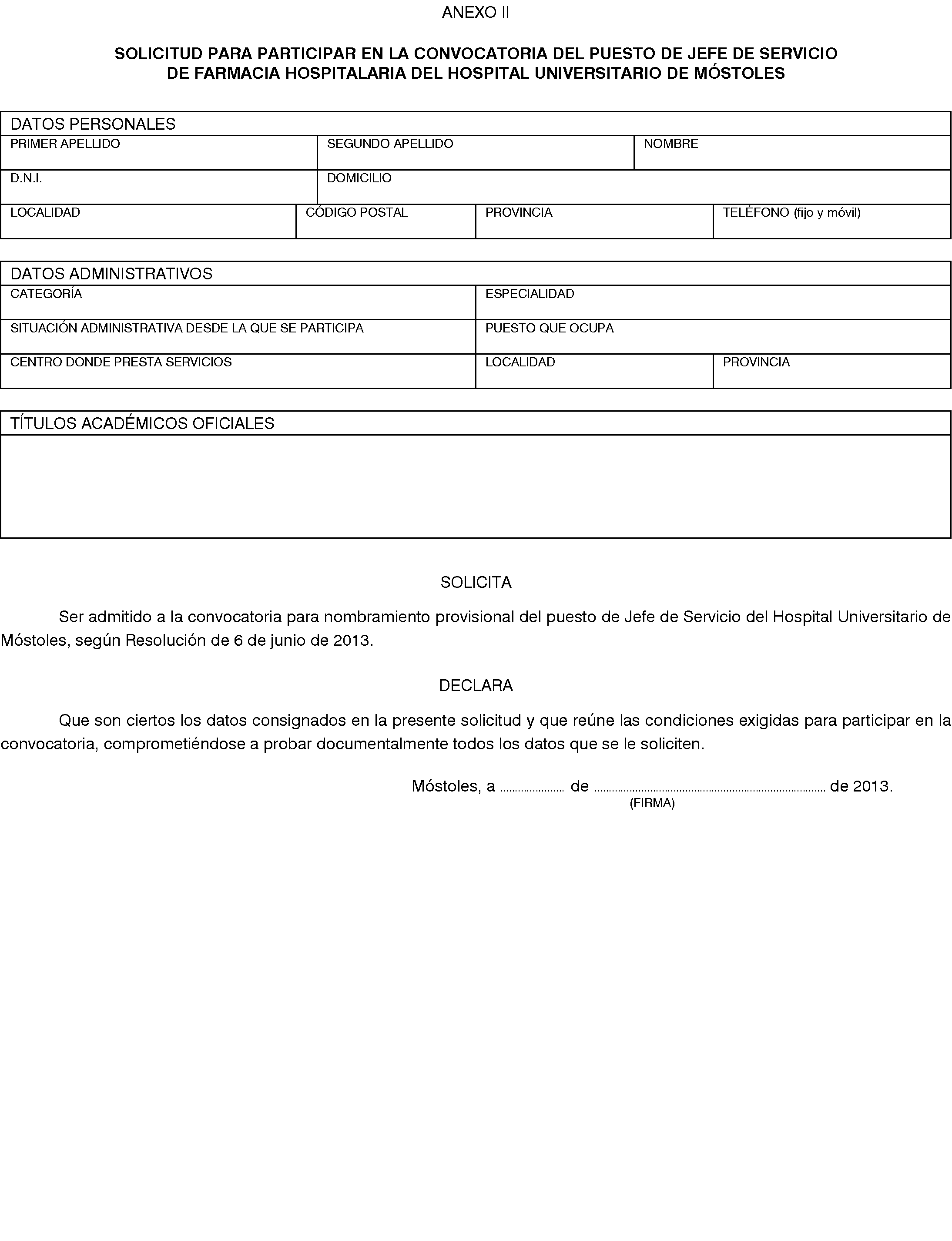 ANEXO II

SOLICITUD PARA PARTICIPAR EN LA CONVOCATORIA DEL PUESTO DE JEFE DE SERVICIO DE FARMACIA HOSPITALARIA DEL HOSPITAL UNIVERSITARIO DE MÓSTOLES

DATOS PERSONALES
PRIMER APELLIDO
SEGUNDO APELLIDO
NOMBRE
D.N.I.
DOMICILIO
LOCALIDAD
CÓDIGO POSTAL
PROVINCIA
TELÉFONO (fijo y móvil)

DATOS ADMINISTRATIVOS
CATEGORÍA
ESPECIALIDAD
SITUACIÓN ADMINISTRATIVA DESDE LA QUE SE PARTICIPA
PUESTO QUE OCUPA
CENTRO DONDE PRESTA SERVICIOS
LOCALIDAD
PROVINCIA

TÍTULOS ACADÉMICOS OFICIALES

SOLICITA

Ser admitido a la convocatoria para nombramiento provisional del puesto de Jefe de Servicio del Hospital Universitario de Móstoles, según Resolución de 6 de junio de 2013.

DECLARA

Que son ciertos los datos consignados en la presente solicitud y que reúne las condiciones exigidas para participar en la convocatoria, comprometiéndose a probar documentalmente todos los datos que se le soliciten.

Móstoles, a ____ de ____ de 2013.
(FIRMA)